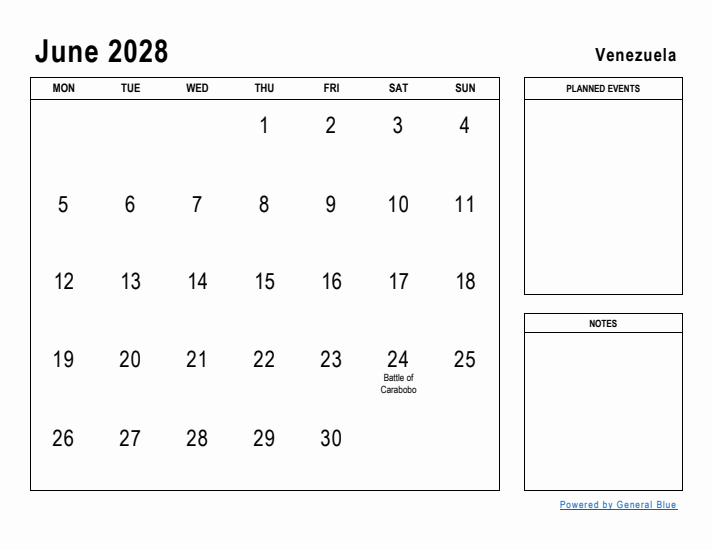 June 2028

Venezuela

| MON | TUE | WED | THU | FRI | SAT | SUN |
|---|---|---|---|---|---|---|
| | | | 1 | 2 | 3 | 4 |
| 5 | 6 | 7 | 8 | 9 | 10 | 11 |
| 12 | 13 | 14 | 15 | 16 | 17 | 18 |
| 19 | 20 | 21 | 22 | 23 | 24 Battle of Carabobo | 25 |
| 26 | 27 | 28 | 29 | 30 | | |

PLANNED EVENTS

NOTES

Powered by General Blue